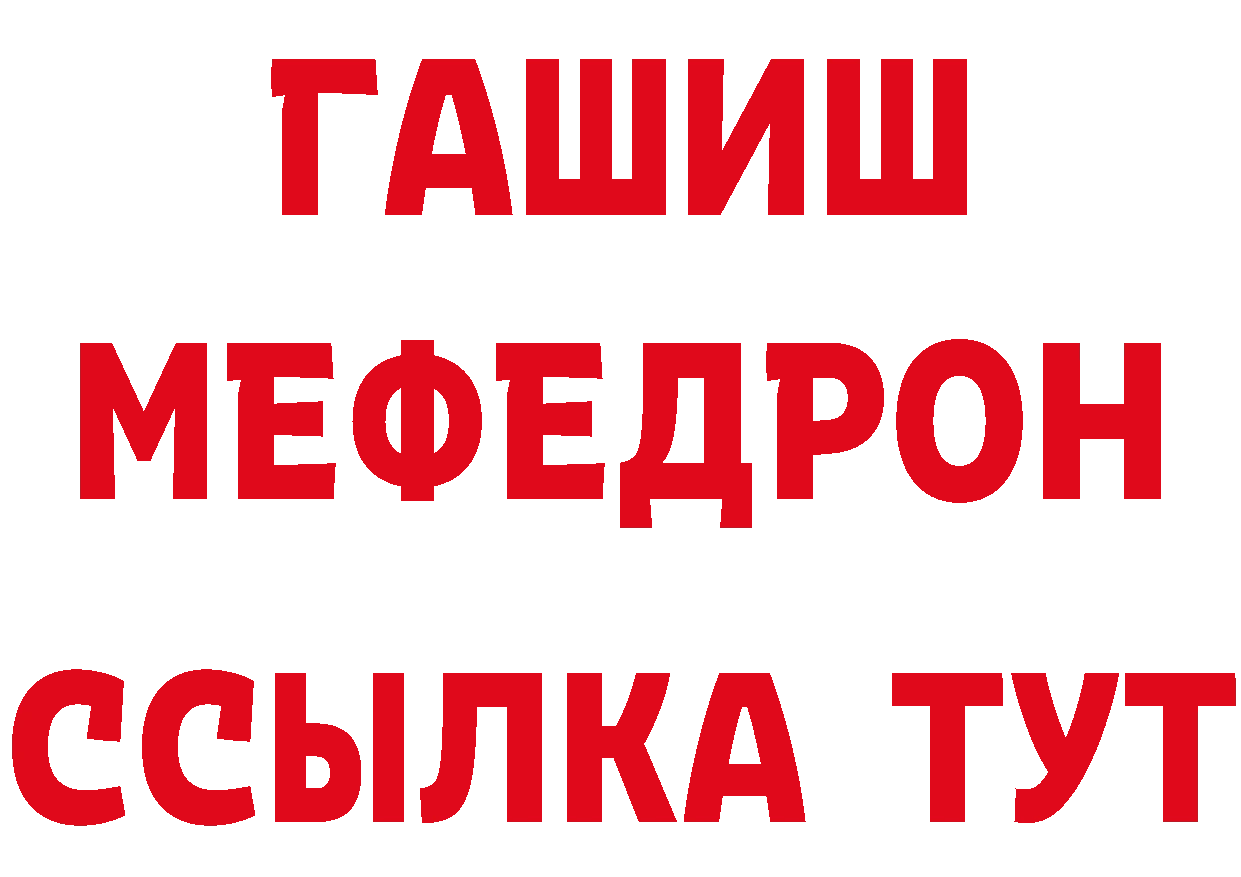 ГАШИШ
МЕФЕДРОН
ССЫЛКА ТУТ